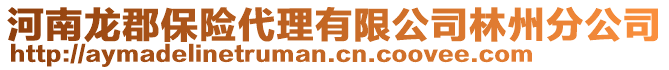 河南龙郡保险代理有限公司林州分公司
http://aymadelinetruman.cn.coovee.com